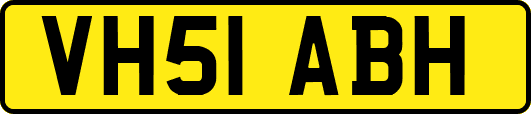 VH51 ABH